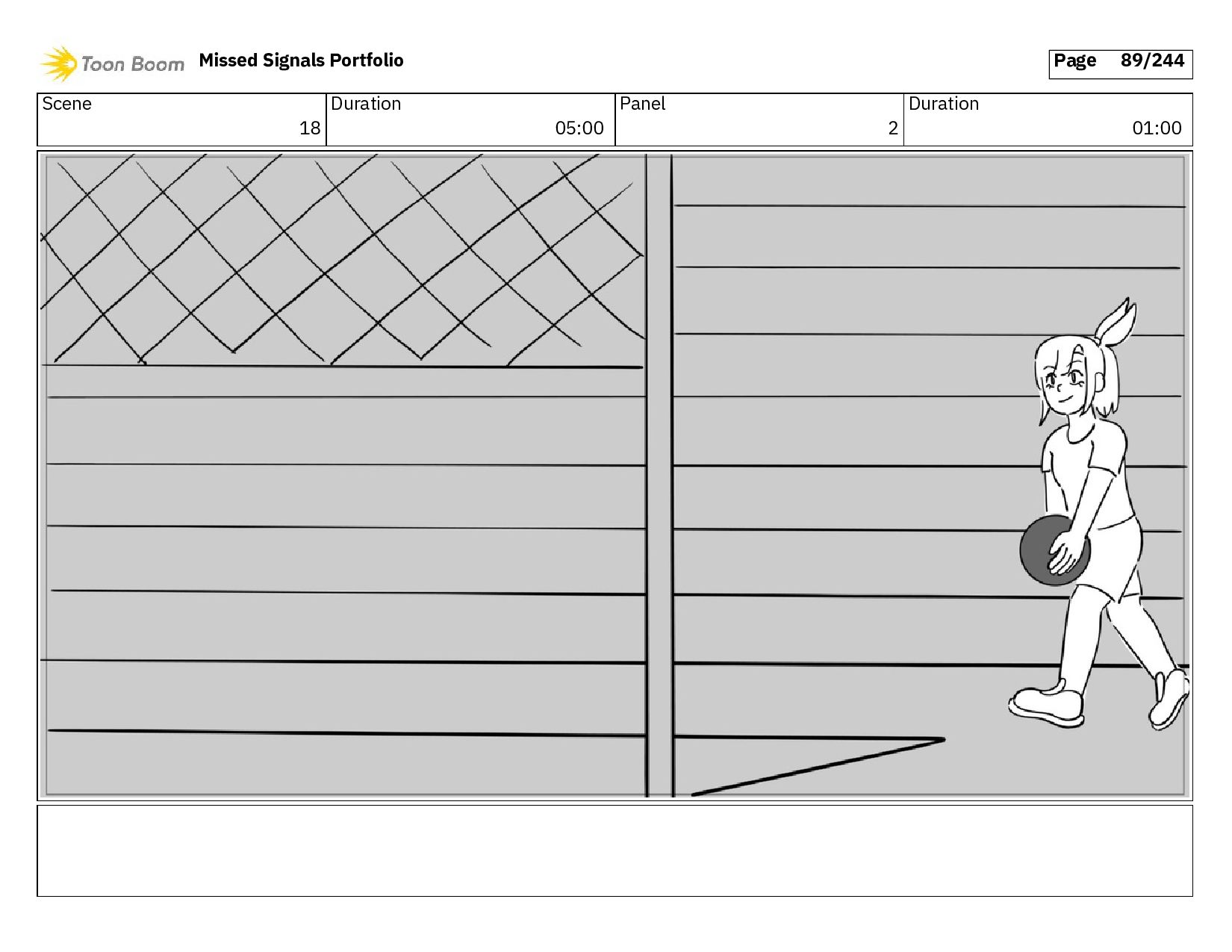 Toon Boom Missed Signals Portfolio

Page 89/244

| Scene | Duration | Panel | Duration |
|---|---|---|---|
| 18 | 05:00 | 2 | 01:00 |